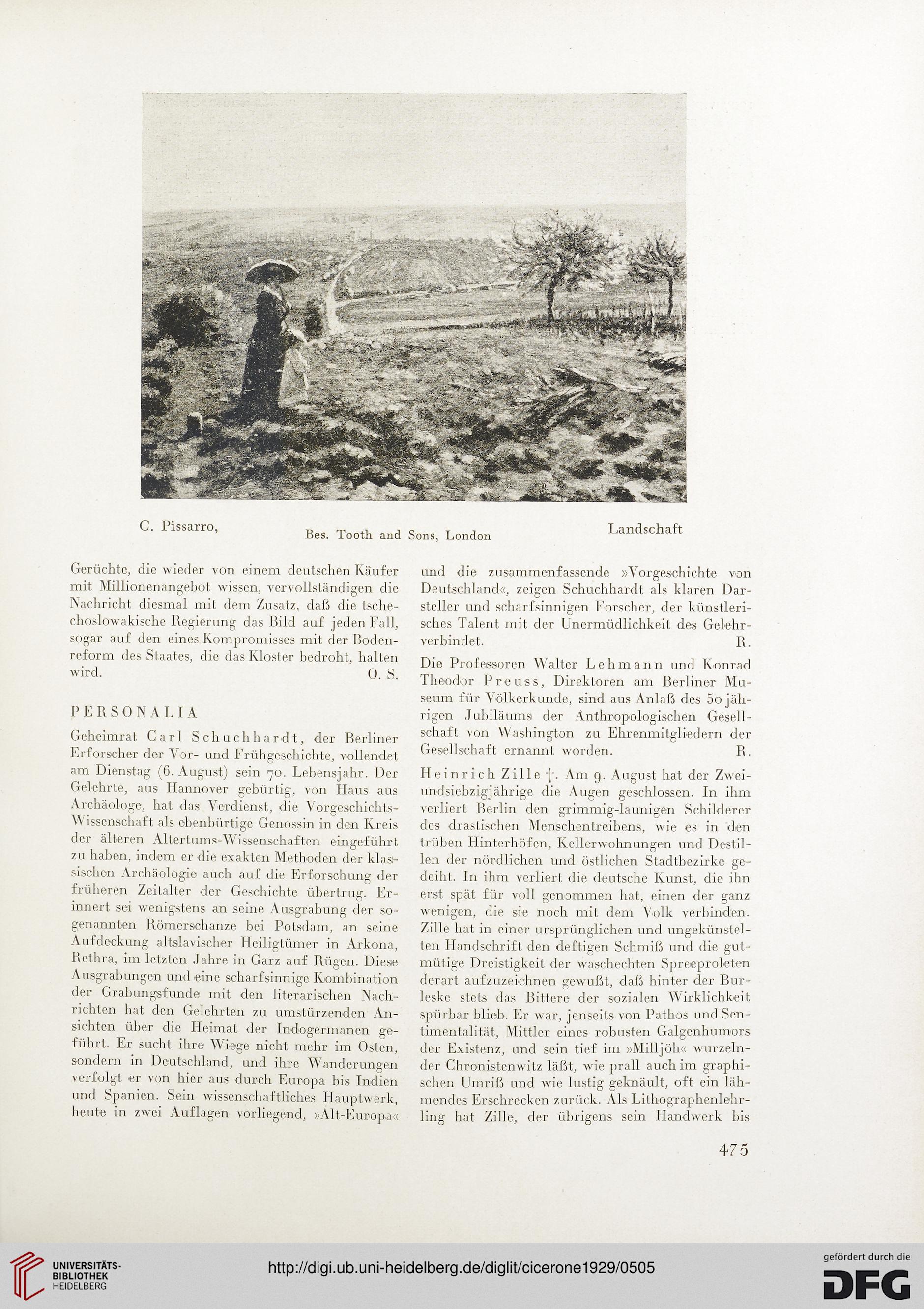 C. Pissarro, Bes. Tooth and Sons, London Landschaft

Gerüchte, die wieder von einem deutschen Käufer mit Millionenangebot wissen, vervollständigen die Nachricht diesmal mit dem Zusatz, daß die tschechoslowakische Regierung das Bild auf jeden Fall, sogar auf den eines Kompromisses mit der Bodenreform des Staates, die das Kloster bedroht, halten wird. O. S.

PERSONALIA

Geheimrat Carl Schuchhardt, der Berliner Erforscher der Vor- und Frühgeschichte, vollendet am Dienstag (6. August) sein 70. Lebensjahr. Der Gelehrte, aus Hannover gebürtig, von Haus aus Archäologe, hat das Verdienst, die Vorgeschichts-Wissenschaft als ebenbürtige Genossin in den Kreis der älteren Altertums-Wissenschaften eingeführt zu haben, indem er die exakten Methoden der klassischen Archäologie auch auf die Erforschung der früheren Zeitalter der Geschichte übertrug. Erinnert sei wenigstens an seine Ausgrabung der sogenannten Römerschanze bei Potsdam, an seine Aufdeckung altslavischer Heiligtümer in Arkona, Rethra, im letzten Jahre in Garz auf Rügen. Diese Ausgrabungen und eine scharfsinnige Kombination der Grabungsfunde mit den literarischen Nachrichten hat den Gelehrten zu umstürzenden Ansichten über die Heimat der Indogermanen geführt. Er sucht ihre Wiege nicht mehr im Osten, sondern in Deutschland, und ihre Wanderungen verfolgt er von hier aus durch Europa bis Indien und Spanien. Sein wissenschaftliches Hauptwerk, heute in zwei Auflagen vorliegend, »Alt-Europa« und die zusammenfassende »Vorgeschichte von Deutschland«, zeigen Schuchhardt als klaren Darsteller und scharfsinnigen Forscher, der künstlerisches Talent mit der Unermüdlichkeit des Gelehr- verbindet. R.

Die Professoren Walter Lehmann und Konrad Theodor Preuss, Direktoren am Berliner Museum für Völkerkunde, sind aus Anlaß des 50jährigen Jubiläums der Anthropologischen Gesellschaft von Washington zu Ehrenmitgliedern der Gesellschaft ernannt worden. R.

Heinrich Zille †. Am 9. August hat der Zweiundsiebzigjährige die Augen geschlossen. In ihm verliert Berlin den grimmig-launigen Schilderer des drastischen Menschentreibens, wie es in den trüben Hinterhöfen, Kellerwohnungen und Destillen der nördlichen und östlichen Stadtbezirke gedeiht. In ihm verliert die deutsche Kunst, die ihn erst spät für voll genommen hat, einen der ganz wenigen, die sie noch mit dem Volk verbinden. Zille hat in einer ursprünglichen und ungekünstelten Handschrift den deftigen Schmiß und die gutmütige Dreistigkeit der waschechten Spreeproleten derart aufzuzeichnen gewußt, daß hinter der Burleske stets das Bittere der sozialen Wirklichkeit spürbar blieb. Er war, jenseits von Pathos und Sentimentalität, Mittler eines robusten Galgenhumors der Existenz, und sein tief im »Milljöh« wurzelnder Chronistenwitz läßt, wie prall auch im graphischen Umriß und wie lustig geknäult, oft ein lähmendes Erschrecken zurück. Als Lithographenlehrling hat Zille, der übrigens sein Handwerk bis

475

UNIVERSITÄTS-BIBLIOTHEK HEIDELBERG http://digi.ub.uni-heidelberg.de/diglit/cicerone1929/0505 gefördert durch die DFG